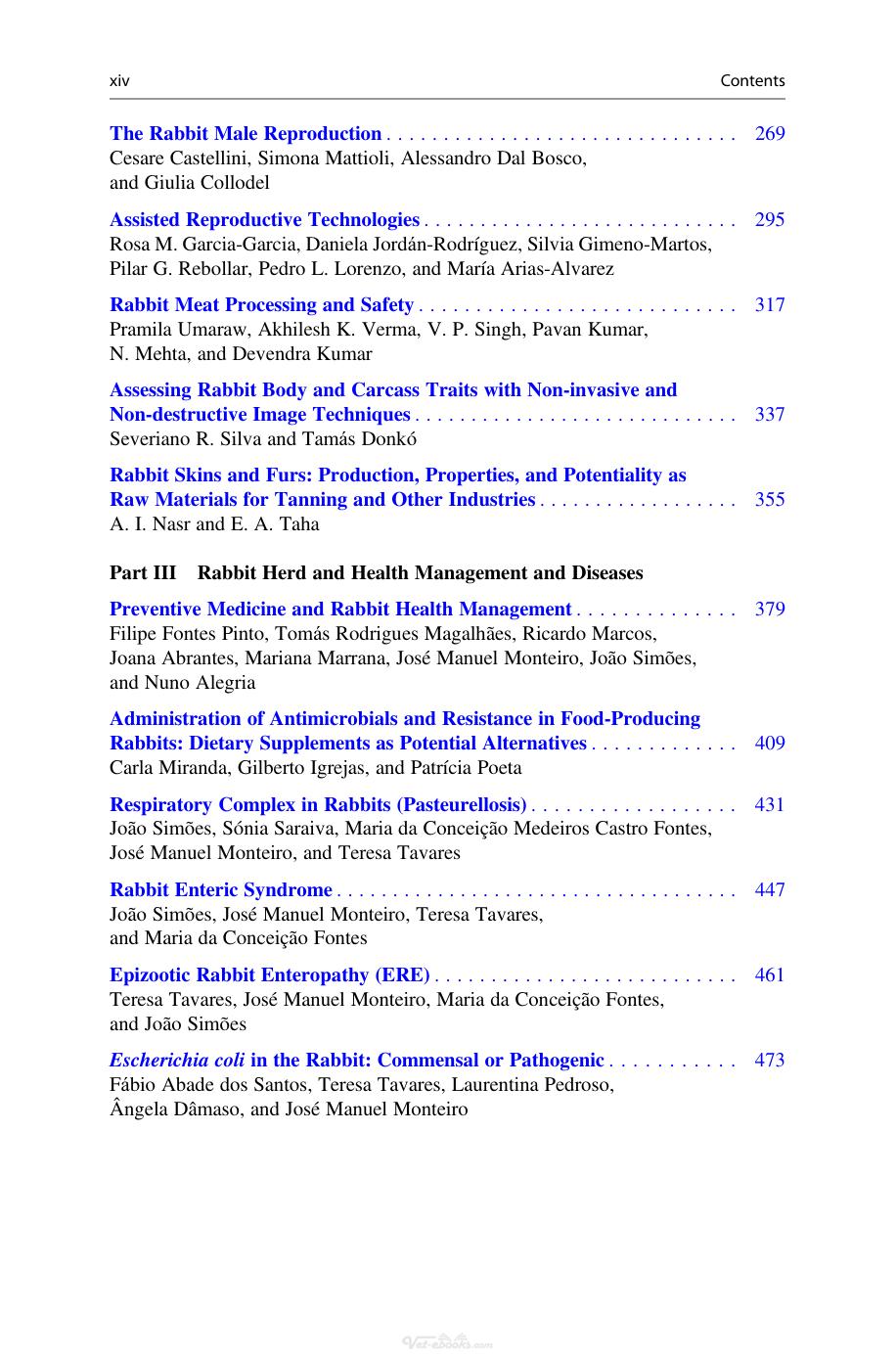 xiv Contents

The Rabbit Male Reproduction 269
Cesare Castellini, Simona Mattioli, Alessandro Dal Bosco, and Giulia Collodel

Assisted Reproductive Technologies 295
Rosa M. Garcia-Garcia, Daniela Jordán-Rodríguez, Silvia Gimeno-Martos, Pilar G. Rebollar, Pedro L. Lorenzo, and María Arias-Alvarez

Rabbit Meat Processing and Safety 317
Pramila Umaraw, Akhilesh K. Verma, V. P. Singh, Pavan Kumar, N. Mehta, and Devendra Kumar

Assessing Rabbit Body and Carcass Traits with Non-invasive and Non-destructive Image Techniques 337
Severiano R. Silva and Tamás Donkó

Rabbit Skins and Furs: Production, Properties, and Potentiality as Raw Materials for Tanning and Other Industries 355
A. I. Nasr and E. A. Taha

Part III Rabbit Herd and Health Management and Diseases

Preventive Medicine and Rabbit Health Management 379
Filipe Fontes Pinto, Tomás Rodrigues Magalhães, Ricardo Marcos, Joana Abrantes, Mariana Marrana, José Manuel Monteiro, João Simões, and Nuno Alegria

Administration of Antimicrobials and Resistance in Food-Producing Rabbits: Dietary Supplements as Potential Alternatives 409
Carla Miranda, Gilberto Igrejas, and Patrícia Poeta

Respiratory Complex in Rabbits (Pasteurellosis) 431
João Simões, Sónia Saraiva, Maria da Conceição Medeiros Castro Fontes, José Manuel Monteiro, and Teresa Tavares

Rabbit Enteric Syndrome 447
João Simões, José Manuel Monteiro, Teresa Tavares, and Maria da Conceição Fontes

Epizootic Rabbit Enteropathy (ERE) 461
Teresa Tavares, José Manuel Monteiro, Maria da Conceição Fontes, and João Simões

Escherichia coli in the Rabbit: Commensal or Pathogenic 473
Fábio Abade dos Santos, Teresa Tavares, Laurentina Pedroso, Ângela Dâmaso, and José Manuel Monteiro

Vet-eBooks.com